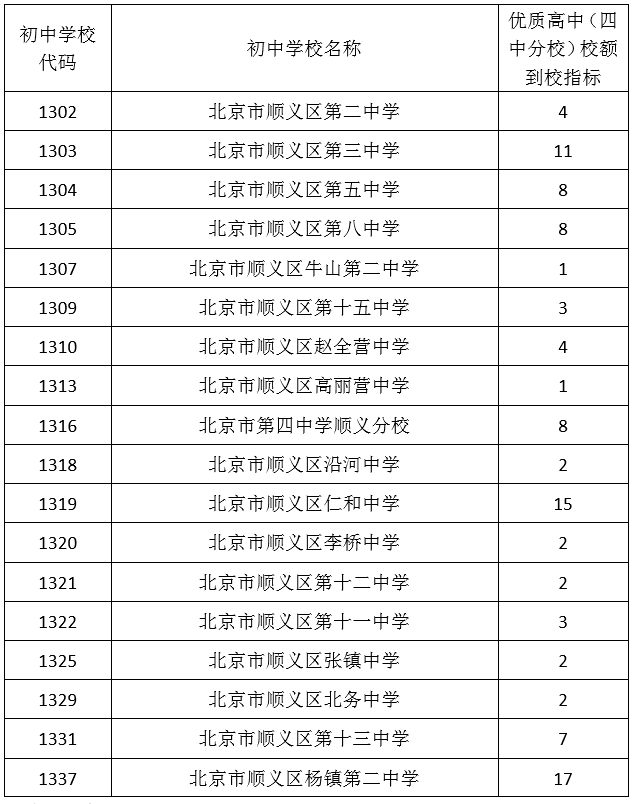 | 初中学校代码 | 初中学校名称 | 优质高中（四中分校）校额到校指标 |
|---|---|---|
| 1302 | 北京市顺义区第二中学 | 4 |
| 1303 | 北京市顺义区第三中学 | 11 |
| 1304 | 北京市顺义区第五中学 | 8 |
| 1305 | 北京市顺义区第八中学 | 8 |
| 1307 | 北京市顺义区牛山第二中学 | 1 |
| 1309 | 北京市顺义区第十五中学 | 3 |
| 1310 | 北京市顺义区赵全营中学 | 4 |
| 1313 | 北京市顺义区高丽营中学 | 1 |
| 1316 | 北京市第四中学顺义分校 | 8 |
| 1318 | 北京市顺义区沿河中学 | 2 |
| 1319 | 北京市顺义区仁和中学 | 15 |
| 1320 | 北京市顺义区李桥中学 | 2 |
| 1321 | 北京市顺义区第十二中学 | 2 |
| 1322 | 北京市顺义区第十一中学 | 3 |
| 1325 | 北京市顺义区张镇中学 | 2 |
| 1329 | 北京市顺义区北务中学 | 2 |
| 1331 | 北京市顺义区第十三中学 | 7 |
| 1337 | 北京市顺义区杨镇第二中学 | 17 |